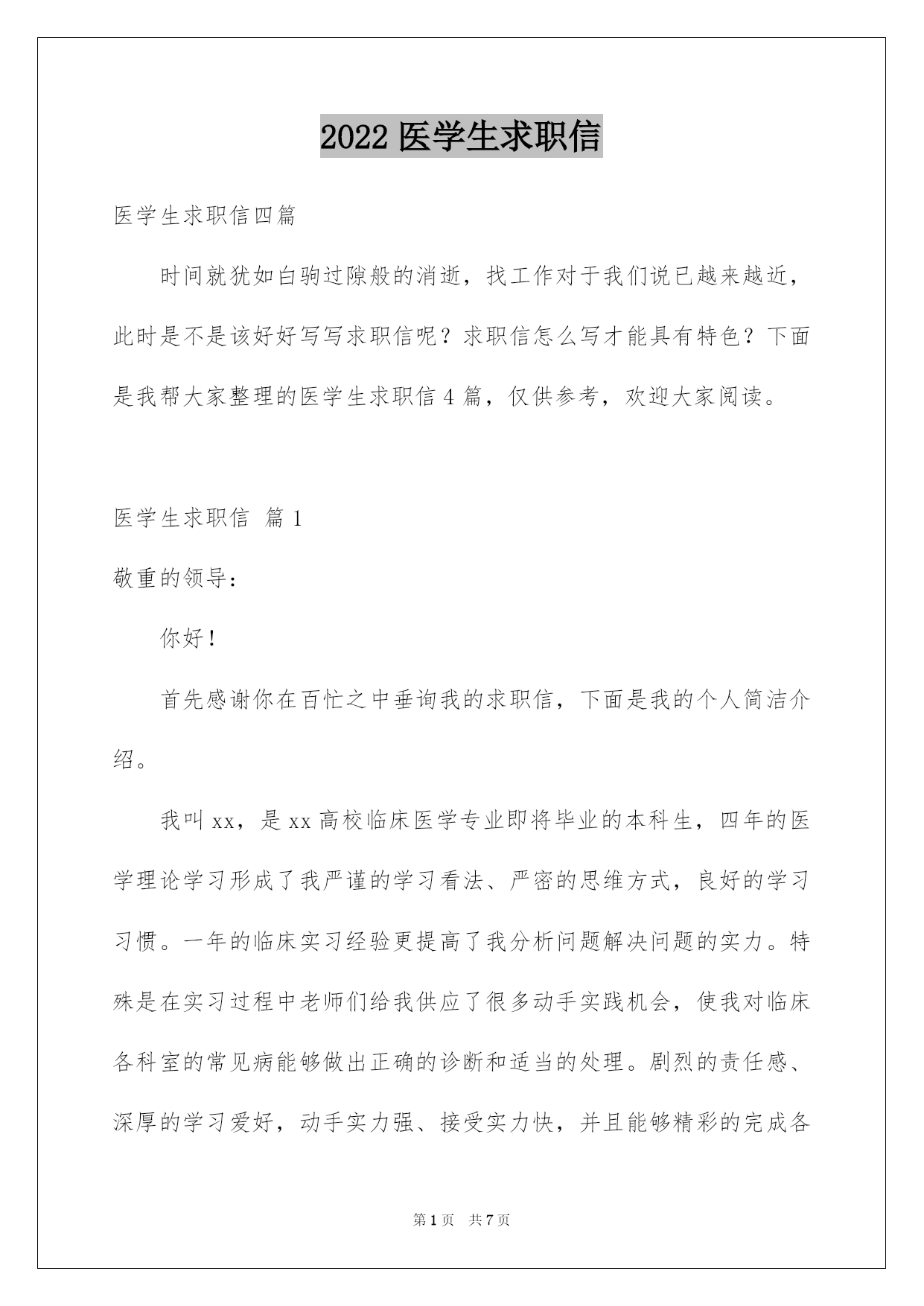 2022 医学生求职信

医学生求职信四篇

时间就犹如白驹过隙般的消逝，找工作对于我们说已越来越近，此时是不是该好好写写求职信呢？求职信怎么写才能具有特色？下面是我帮大家整理的医学生求职信 4 篇，仅供参考，欢迎大家阅读。

医学生求职信 篇 1

敬重的领导：

你好！

首先感谢你在百忙之中垂询我的求职信，下面是我的个人简洁介绍。

我叫 xx，是 xx 高校临床医学专业即将毕业的本科生，四年的医学理论学习形成了我严谨的学习看法、严密的思维方式，良好的学习习惯。一年的临床实习经验更提高了我分析问题解决问题的实力。特殊是在实习过程中老师们给我供应了很多动手实践机会，使我对临床各科室的常见病能够做出正确的诊断和适当的处理。剧烈的责任感、深厚的学习爱好，动手实力强、接受实力快，并且能够精彩的完成各

第 1 页 共 7 页